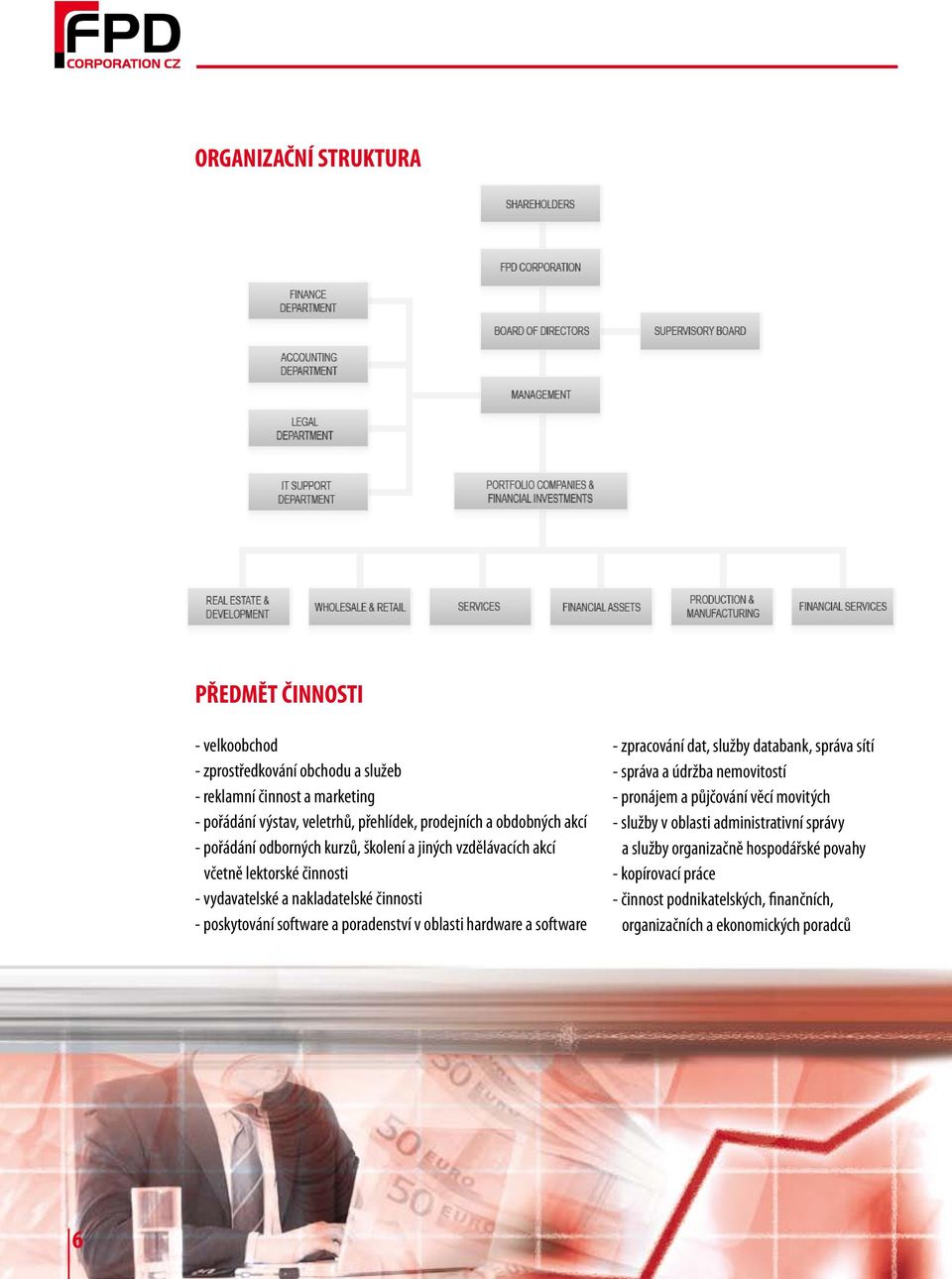 FPD
CORPORATION CZ

ORGANIZAČNÍ STRUKTURA

SHAREHOLDERS

FPD CORPORATION

FINANCE DEPARTMENT

ACCOUNTING DEPARTMENT

LEGAL DEPARTMENT

IT SUPPORT DEPARTMENT

BOARD OF DIRECTORS

SUPERVISORY BOARD

MANAGEMENT

PORTFOLIO COMPANIES & FINANCIAL INVESTMENTS

REAL ESTATE & DEVELOPMENT

WHOLESALE & RETAIL

SERVICES

FINANCIAL ASSETS

PRODUCTION & MANUFACTURING

FINANCIAL SERVICES

PŘEDMĚT ČINNOSTI

- velkoobchod
- zprostředkování obchodu a služeb
- reklamní činnost a marketing
- pořádání výstav, veletrhů, přehlídek, prodejních a obdobných akcí
- pořádání odborných kurzů, školení a jiných vzdělávacích akcí včetně lektorské činnosti
- vydavatelské a nakladatelské činnosti
- poskytování software a poradenství v oblasti hardware a software

- zpracování dat, služby databank, správa sítí
- správa a údržba nemovitostí
- pronájem a půjčování věcí movitých
- služby v oblasti administrativní správy a služby organizačně hospodářské povahy
- kopírovací práce
- činnost podnikatelských, finančních, organizačních a ekonomických poradců

50 EURO
50 EURO
50 EURO

6